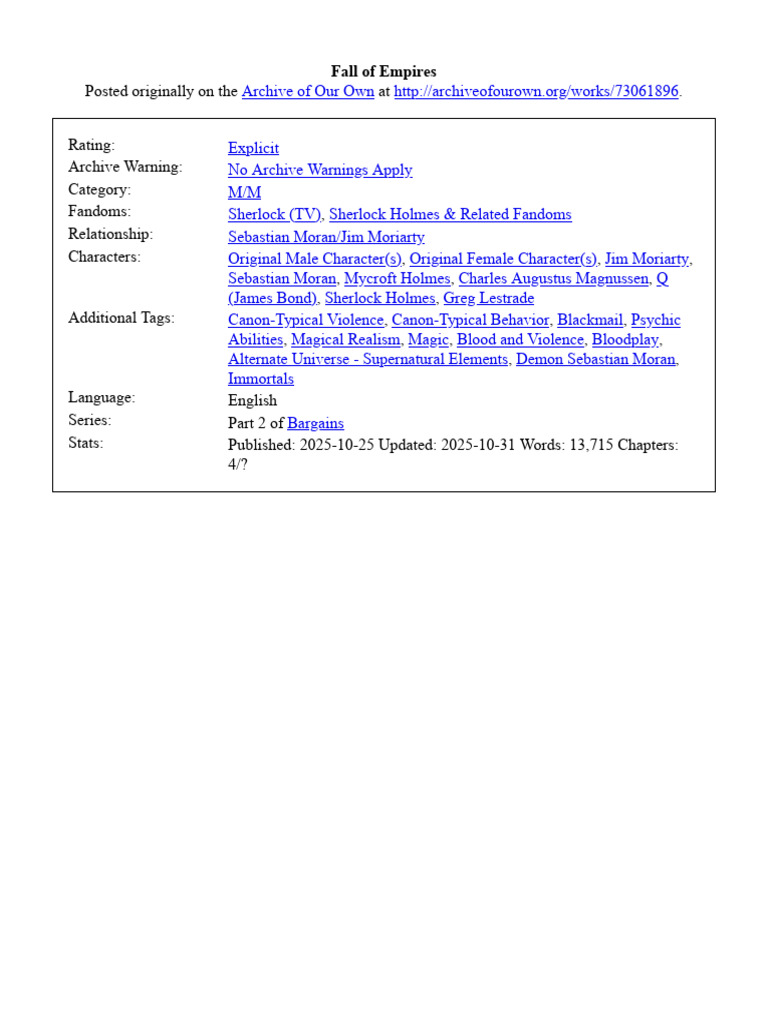 Fall of Empires
Posted originally on the Archive of Our Own at http://archiveofourown.org/works/73061896.

| | |
|---|---|
| Rating: | Explicit |
| Archive Warning: | No Archive Warnings Apply |
| Category: | M/M |
| Fandoms: | Sherlock (TV), Sherlock Holmes & Related Fandoms |
| Relationship: | Sebastian Moran/Jim Moriarty |
| Characters: | Original Male Character(s), Original Female Character(s), Jim Moriarty, Sebastian Moran, Mycroft Holmes, Charles Augustus Magnussen, Q (James Bond), Sherlock Holmes, Greg Lestrade |
| Additional Tags: | Canon-Typical Violence, Canon-Typical Behavior, Blackmail, Psychic Abilities, Magical Realism, Magic, Blood and Violence, Bloodplay, Alternate Universe - Supernatural Elements, Demon Sebastian Moran, Immortals |
| Language: | English |
| Series: | Part 2 of Bargains |
| Stats: | Published: 2025-10-25 Updated: 2025-10-31 Words: 13,715 Chapters: 4/? |